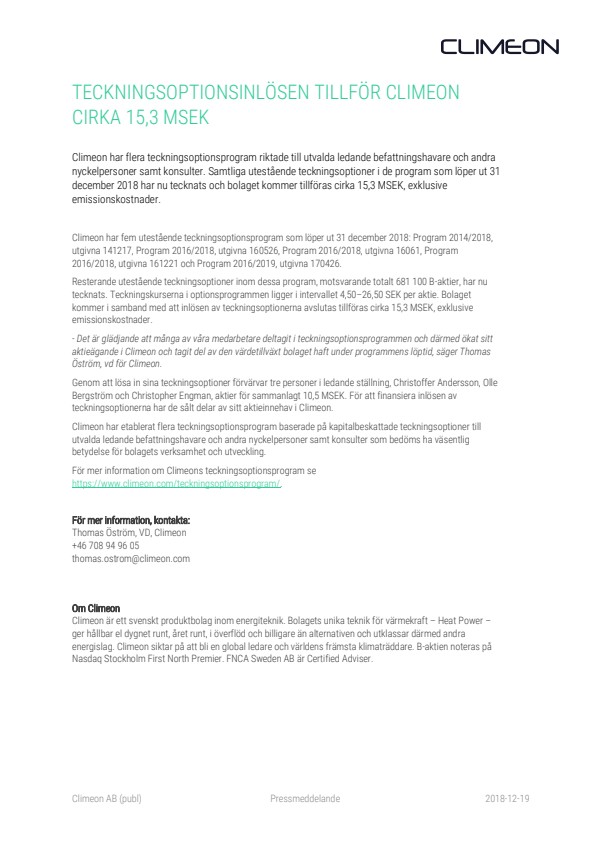 CLIMEON

TECKNINGSOPTIONSINLÖSEN TILLFÖR CLIMEON CIRKA 15,3 MSEK

Climeon har flera teckningsoptionsprogram riktade till utvalda ledande befattningshavare och andra nyckelpersoner samt konsulter. Samtliga utestående teckningsoptioner i de program som löper ut 31 december 2018 har nu tecknats och bolaget kommer tillföras cirka 15,3 MSEK, exklusive emissionskostnader.

Climeon har fem utestående teckningsoptionsprogram som löper ut 31 december 2018: Program 2014/2018, utgivna 141217, Program 2016/2018, utgivna 160526, Program 2016/2018, utgivna 16061, Program 2016/2018, utgivna 161221 och Program 2016/2019, utgivna 170426.

Resterande utestående teckningsoptioner inom dessa program, motsvarande totalt 681 100 B-aktier, har nu tecknats. Teckningskurserna i optionsprogrammen ligger i intervallet 4,50–26,50 SEK per aktie. Bolaget kommer i samband med att inlösen av teckningsoptionerna avslutas tillföras cirka 15,3 MSEK, exklusive emissionskostnader.

- Det är glädjande att många av våra medarbetare deltagit i teckningsoptionsprogrammen och därmed ökat sitt aktieägande i Climeon och tagit del av den värdetillväxt bolaget haft under programmens löptid, säger Thomas Öström, vd för Climeon.

Genom att lösa in sina teckningsoptioner förvärvar tre personer i ledande ställning, Christoffer Andersson, Olle Bergström och Christopher Engman, aktier för sammanlagt 10,5 MSEK. För att finansiera inlösen av teckningsoptionerna har de sålt delar av sitt aktieinnehav i Climeon.

Climeon har etablerat flera teckningsoptionsprogram baserade på kapitalbeskattade teckningsoptioner till utvalda ledande befattningshavare och andra nyckelpersoner samt konsulter som bedöms ha väsentlig betydelse för bolagets verksamhet och utveckling.

För mer information om Climeons teckningsoptionsprogram se https://www.climeon.com/teckningsoptionsprogram/.

För mer information, kontakta:
Thomas Öström, VD, Climeon
+46 708 94 96 05
thomas.ostrom@climeon.com

Om Climeon
Climeon är ett svenskt produktbolag inom energiteknik. Bolagets unika teknik för värmekraft – Heat Power – ger hållbar el dygnet runt, året runt, i överflöd och billigare än alternativen och utklassar därmed andra energislag. Climeon siktar på att bli en global ledare och världens främsta klimaträddare. B-aktien noteras på Nasdaq Stockholm First North Premier. FNCA Sweden AB är Certified Adviser.

Climeon AB (publ) Pressmeddelande 2018-12-19